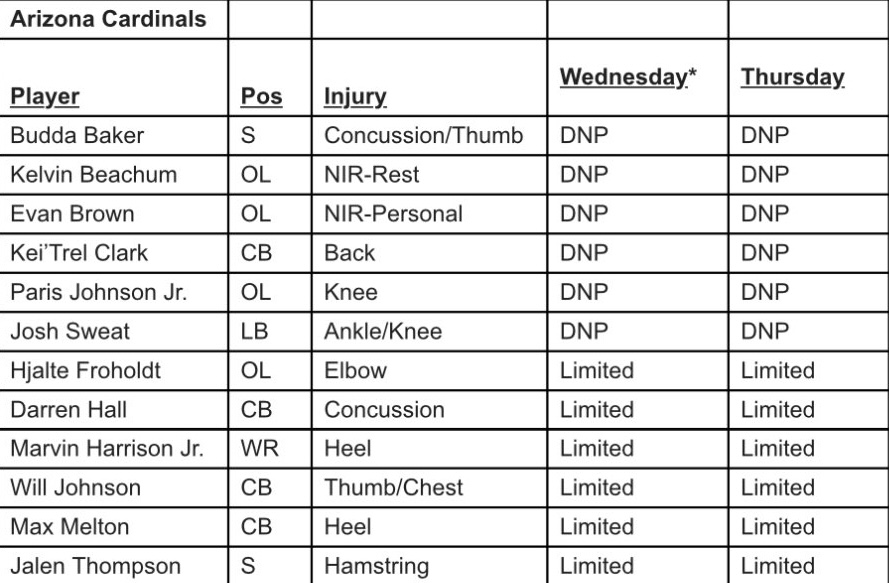 | Arizona Cardinals | | | | |
|---|---|---|---|---|
| Player | Pos | Injury | Wednesday* | Thursday |
| Budda Baker | S | Concussion/Thumb | DNP | DNP |
| Kelvin Beachum | OL | NIR-Rest | DNP | DNP |
| Evan Brown | OL | NIR-Personal | DNP | DNP |
| Kei'Trel Clark | CB | Back | DNP | DNP |
| Paris Johnson Jr. | OL | Knee | DNP | DNP |
| Josh Sweat | LB | Ankle/Knee | DNP | DNP |
| Hjalte Froholdt | OL | Elbow | Limited | Limited |
| Darren Hall | CB | Concussion | Limited | Limited |
| Marvin Harrison Jr. | WR | Heel | Limited | Limited |
| Will Johnson | CB | Thumb/Chest | Limited | Limited |
| Max Melton | CB | Heel | Limited | Limited |
| Jalen Thompson | S | Hamstring | Limited | Limited |